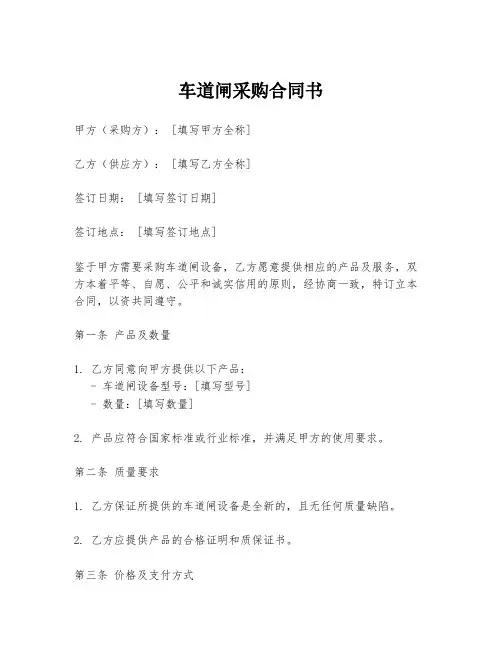 车道闸采购合同书

甲方（采购方）：［填写甲方全称］

乙方（供应方）：［填写乙方全称］

签订日期：［填写签订日期］

签订地点：［填写签订地点］

鉴于甲方需要采购车道闸设备，乙方愿意提供相应的产品及服务，双方本着平等、自愿、公平和诚实信用的原则，经协商一致，特订立本合同，以资共同遵守。

第一条 产品及数量

1. 乙方同意向甲方提供以下产品：
 - 车道闸设备型号：［填写型号］
 - 数量：［填写数量］

2. 产品应符合国家标准或行业标准，并满足甲方的使用要求。

第二条 质量要求

1. 乙方保证所提供的车道闸设备是全新的，且无任何质量缺陷。

2. 乙方应提供产品的合格证明和质保证书。

第三条 价格及支付方式